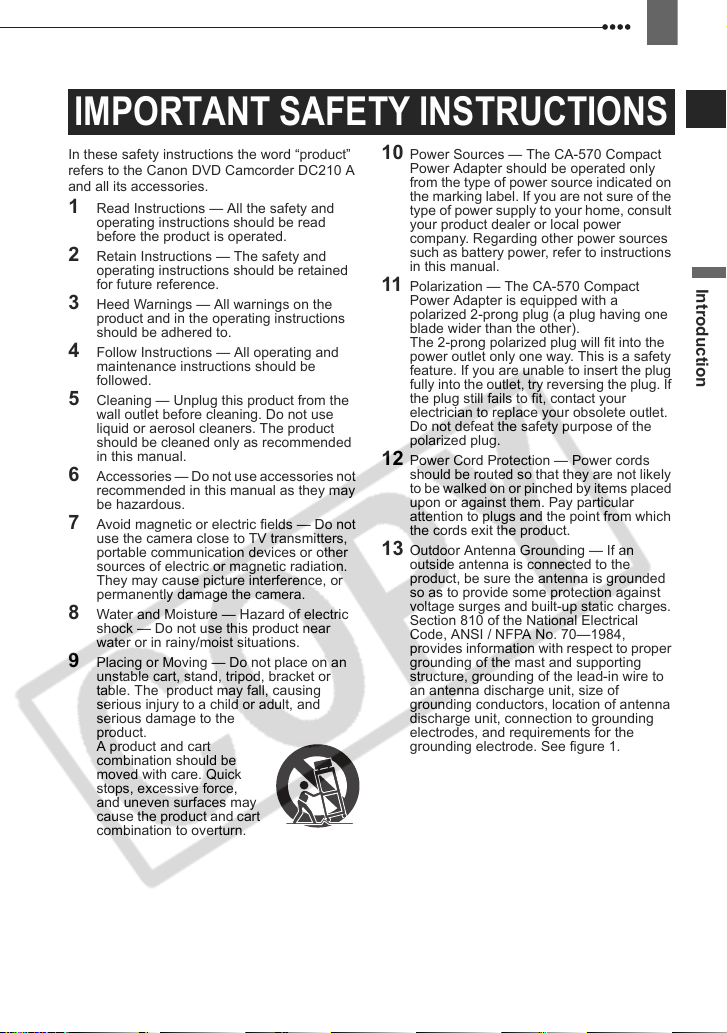 IMPORTANT SAFETY INSTRUCTIONS

In these safety instructions the word “product” refers to the Canon DVD Camcorder DC210 A and all its accessories.

1 Read Instructions — All the safety and operating instructions should be read before the product is operated.

2 Retain Instructions — The safety and operating instructions should be retained for future reference.

3 Heed Warnings — All warnings on the product and in the operating instructions should be adhered to.

4 Follow Instructions — All operating and maintenance instructions should be followed.

5 Cleaning — Unplug this product from the wall outlet before cleaning. Do not use liquid or aerosol cleaners. The product should be cleaned only as recommended in this manual.

6 Accessories — Do not use accessories not recommended in this manual as they may be hazardous.

7 Avoid magnetic or electric fields — Do not use the camera close to TV transmitters, portable communication devices or other sources of electric or magnetic radiation. They may cause picture interference, or permanently damage the camera.

8 Water and Moisture — Hazard of electric shock — Do not use this product near water or in rainy/moist situations.

9 Placing or Moving — Do not place on an unstable cart, stand, tripod, bracket or table. The product may fall, causing serious injury to a child or adult, and serious damage to the product.
A product and cart combination should be moved with care. Quick stops, excessive force, and uneven surfaces may cause the product and cart combination to overturn.

10 Power Sources — The CA-570 Compact Power Adapter should be operated only from the type of power source indicated on the marking label. If you are not sure of the type of power supply to your home, consult your product dealer or local power company. Regarding other power sources such as battery power, refer to instructions in this manual.

11 Polarization — The CA-570 Compact Power Adapter is equipped with a polarized 2-prong plug (a plug having one blade wider than the other).
The 2-prong polarized plug will fit into the power outlet only one way. This is a safety feature. If you are unable to insert the plug fully into the outlet, try reversing the plug. If the plug still fails to fit, contact your electrician to replace your obsolete outlet. Do not defeat the safety purpose of the polarized plug.

12 Power Cord Protection — Power cords should be routed so that they are not likely to be walked on or pinched by items placed upon or against them. Pay particular attention to plugs and the point from which the cords exit the product.

13 Outdoor Antenna Grounding — If an outside antenna is connected to the product, be sure the antenna is grounded so as to provide some protection against voltage surges and built-up static charges. Section 810 of the National Electrical Code, ANSI / NFPA No. 70—1984, provides information with respect to proper grounding of the mast and supporting structure, grounding of the lead-in wire to an antenna discharge unit, size of grounding conductors, location of antenna discharge unit, connection to grounding electrodes, and requirements for the grounding electrode. See figure 1.

Introduction

COPY